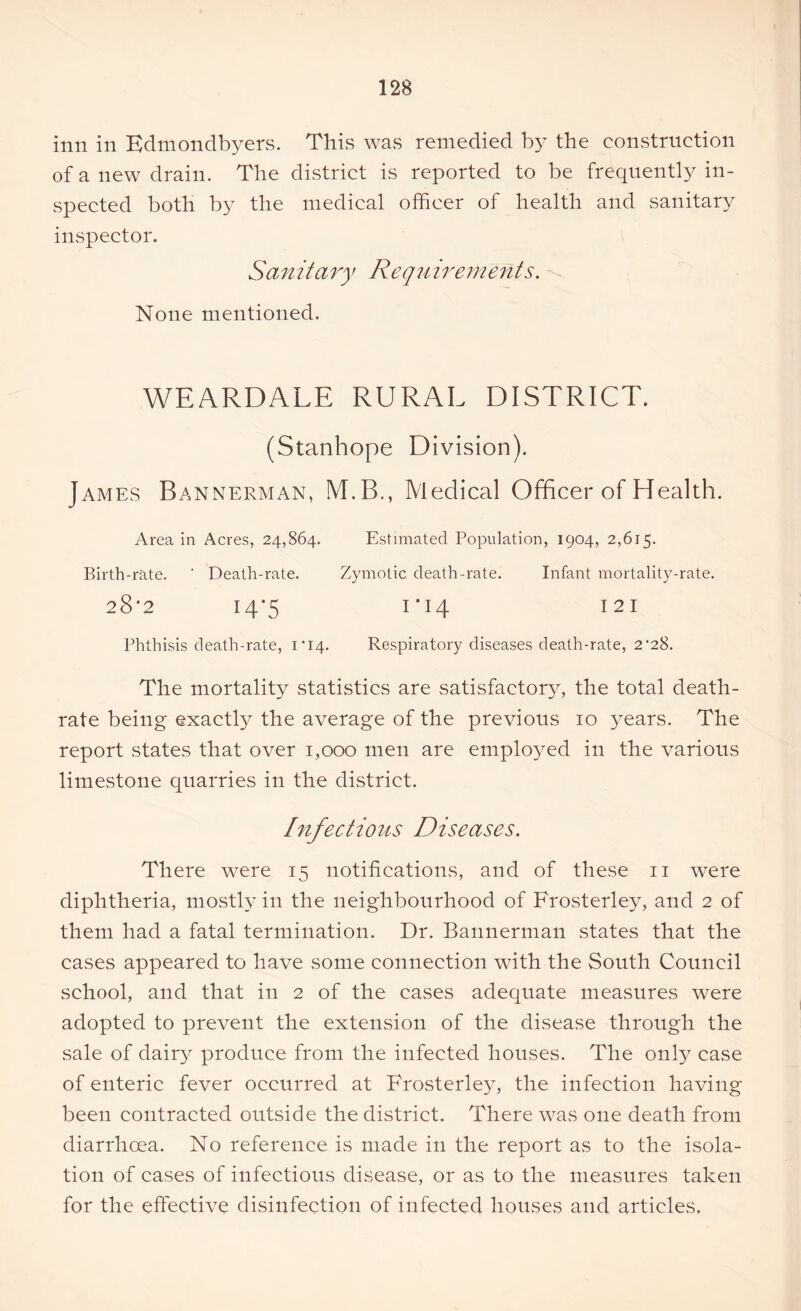 128

inn in Edmondbyers. This was remedied by the construction of a new drain. The district is reported to be frequently inspected both by the medical officer of health and sanitary inspector.

Sanitary Requirements.

None mentioned.

WEARDALE RURAL DISTRICT.

(Stanhope Division).

James Bannerman, M.B., Medical Officer of Health.

Area in Acres, 24,864. Estimated Population, 1904, 2,615.

| Birth-rate. | Death-rate. | Zymotic death-rate. | Infant mortality-rate. |
|---|---|---|---|
| 28·2 | 14·5 | 1·14 | 121 |

Phthisis death-rate, 1·14. Respiratory diseases death-rate, 2·28.

The mortality statistics are satisfactory, the total death-rate being exactly the average of the previous 10 years. The report states that over 1,000 men are employed in the various limestone quarries in the district.

Infectious Diseases.

There were 15 notifications, and of these 11 were diphtheria, mostly in the neighbourhood of Frosterley, and 2 of them had a fatal termination. Dr. Bannerman states that the cases appeared to have some connection with the South Council school, and that in 2 of the cases adequate measures were adopted to prevent the extension of the disease through the sale of dairy produce from the infected houses. The only case of enteric fever occurred at Frosterley, the infection having been contracted outside the district. There was one death from diarrhœa. No reference is made in the report as to the isolation of cases of infectious disease, or as to the measures taken for the effective disinfection of infected houses and articles.